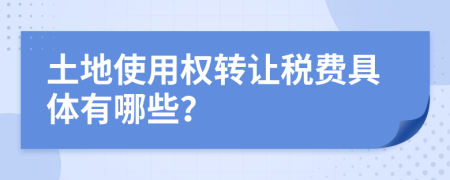 土地使用权转让税费具体有哪些？